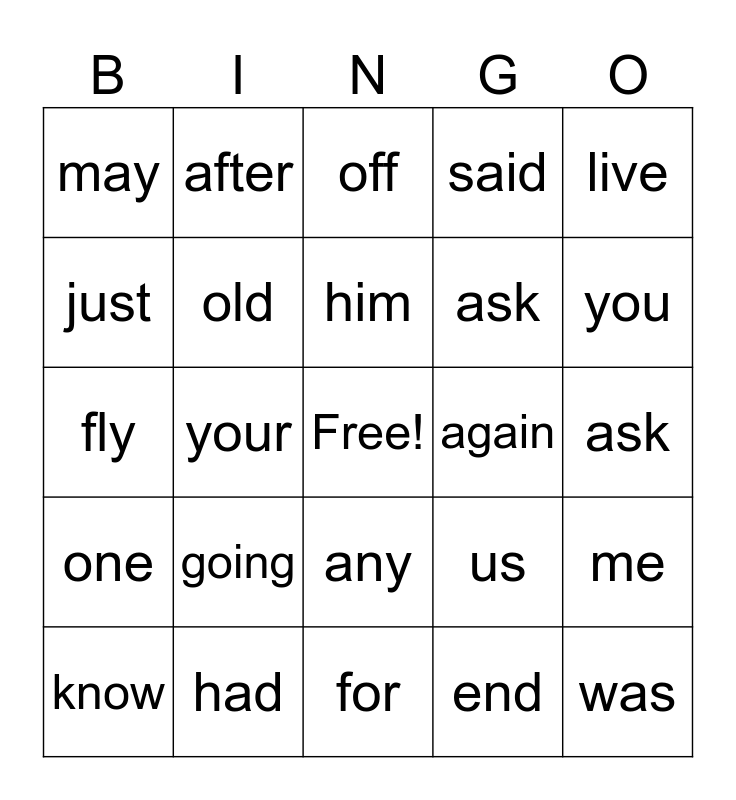 | B | I | N | G | O |
|---|---|---|---|---|
| may | after | off | said | live |
| just | old | him | ask | you |
| fly | your | Free! | again | ask |
| one | going | any | us | me |
| know | had | for | end | was |